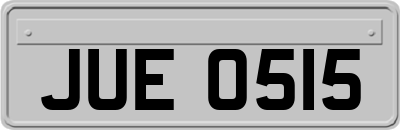 JUE 0515